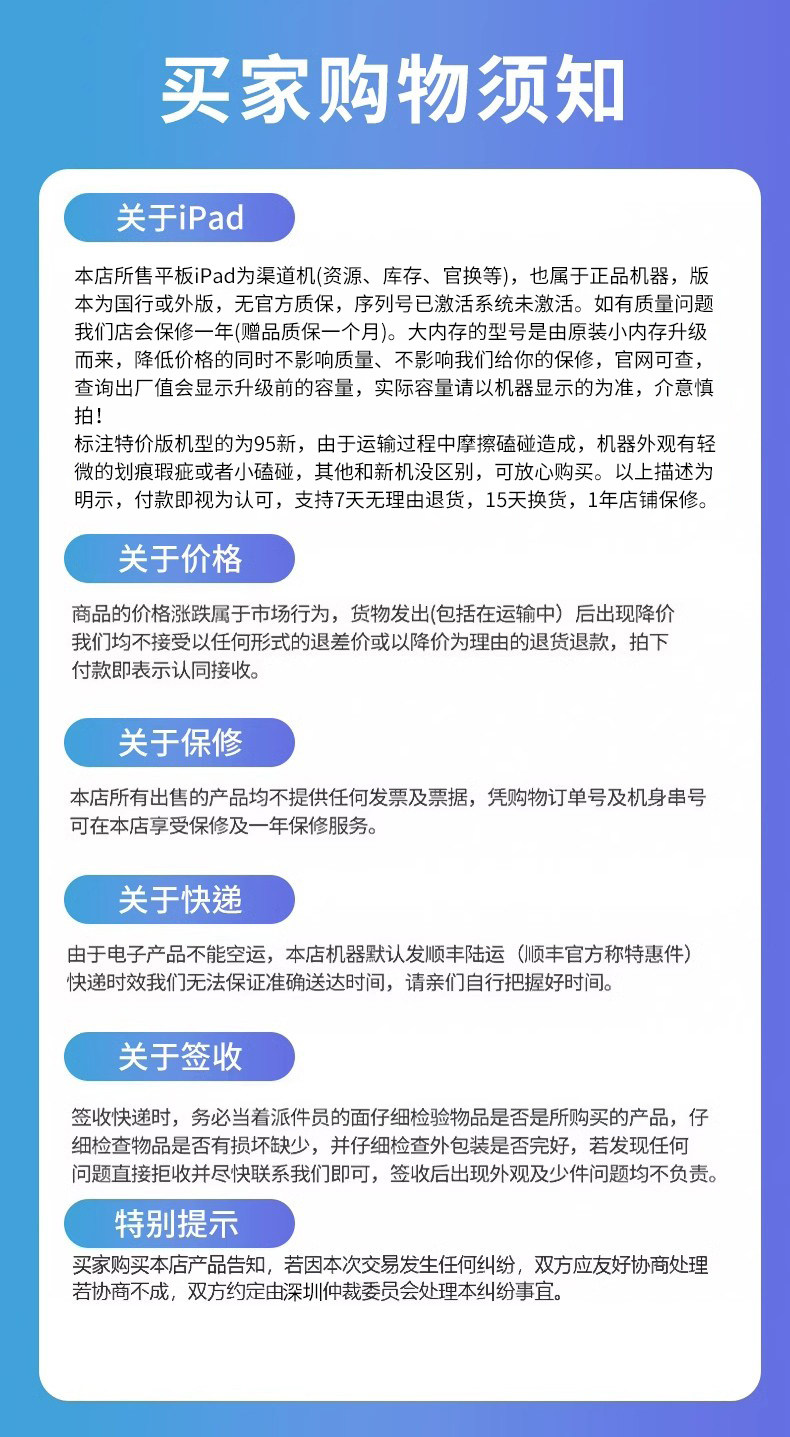 买家购物须知

关于iPad

本店所售平板iPad为渠道机(资源、库存、官换等)，也属于正品机器，版本为国行或外版，无官方质保，序列号已激活系统未激活。如有质量问题我们店会保修一年(赠品质保一个月)。大内存的型号是由原装小内存升级而来，降低价格的同时不影响质量、不影响我们给你的保修，官网可查，查询出厂值会显示升级前的容量，实际容量请以机器显示的为准，介意慎拍！
标注特价版机型的为95新，由于运输过程中摩擦磕碰造成，机器外观有轻微的划痕瑕疵或者小磕碰，其他和新机没区别，可放心购买。以上描述为明示，付款即视为认可，支持7天无理由退货，15天换货，1年店铺保修。

关于价格

商品的价格涨跌属于市场行为，货物发出(包括在运输中）后出现降价我们均不接受以任何形式的退差价或以降价为理由的退货退款，拍下付款即表示认同接收。

关于保修

本店所有出售的产品均不提供任何发票及票据，凭购物订单号及机身串号可在本店享受保修及一年保修服务。

关于快递

由于电子产品不能空运，本店机器默认发顺丰陆运（顺丰官方称特惠件）快递时效我们无法保证准确送达时间，请亲们自行把握好时间。

关于签收

签收快递时，务必当着派件员的面仔细检验物品是否是所购买的产品，仔细检查物品是否有损坏缺少，并仔细检查外包装是否完好，若发现任何问题直接拒收并尽快联系我们即可，签收后出现外观及少件问题均不负责。

特别提示

买家购买本店产品告知，若因本次交易发生任何纠纷，双方应友好协商处理若协商不成，双方约定由深圳仲裁委员会处理本纠纷事宜。